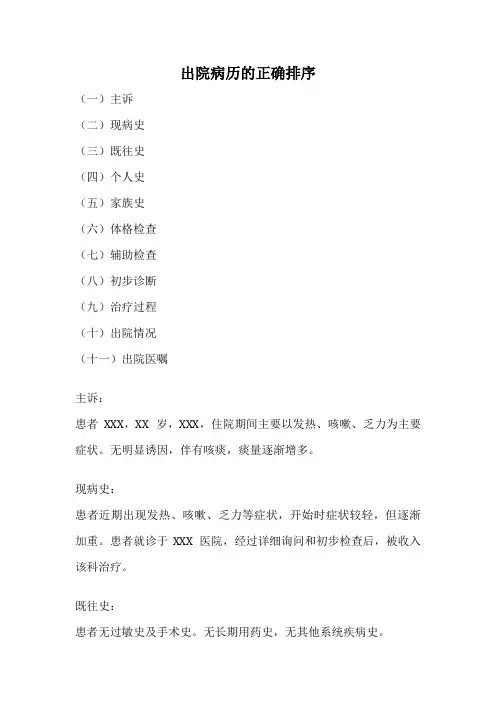 出院病历的正确排序

（一）主诉

（二）现病史

（三）既往史

（四）个人史

（五）家族史

（六）体格检查

（七）辅助检查

（八）初步诊断

（九）治疗过程

（十）出院情况

（十一）出院医嘱

主诉：

患者 XXX，XX 岁，XXX，住院期间主要以发热、咳嗽、乏力为主要症状。无明显诱因，伴有咳痰，痰量逐渐增多。

现病史：

患者近期出现发热、咳嗽、乏力等症状，开始时症状较轻，但逐渐加重。患者就诊于 XXX 医院，经过详细询问和初步检查后，被收入该科治疗。

既往史：

患者无过敏史及手术史。无长期用药史，无其他系统疾病史。